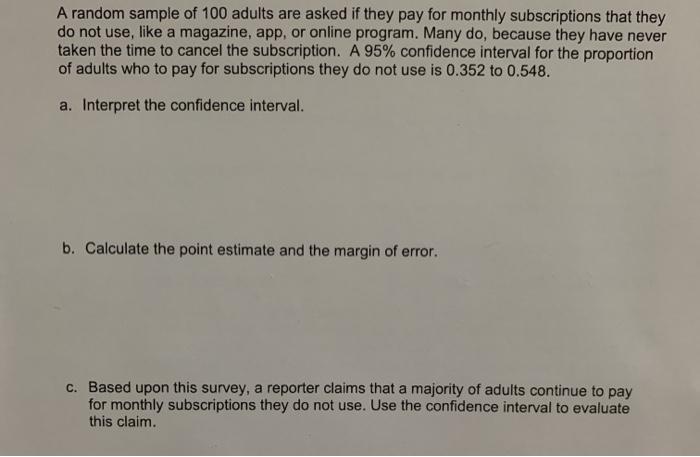 A random sample of 100 adults are asked if they pay for monthly subscriptions that they do not use, like a magazine, app, or online program. Many do, because they have never taken the time to cancel the subscription. A 95% confidence interval for the proportion of adults who to pay for subscriptions they do not use is 0.352 to 0.548.

a. Interpret the confidence interval.

b. Calculate the point estimate and the margin of error.

c. Based upon this survey, a reporter claims that a majority of adults continue to pay for monthly subscriptions they do not use. Use the confidence interval to evaluate this claim.